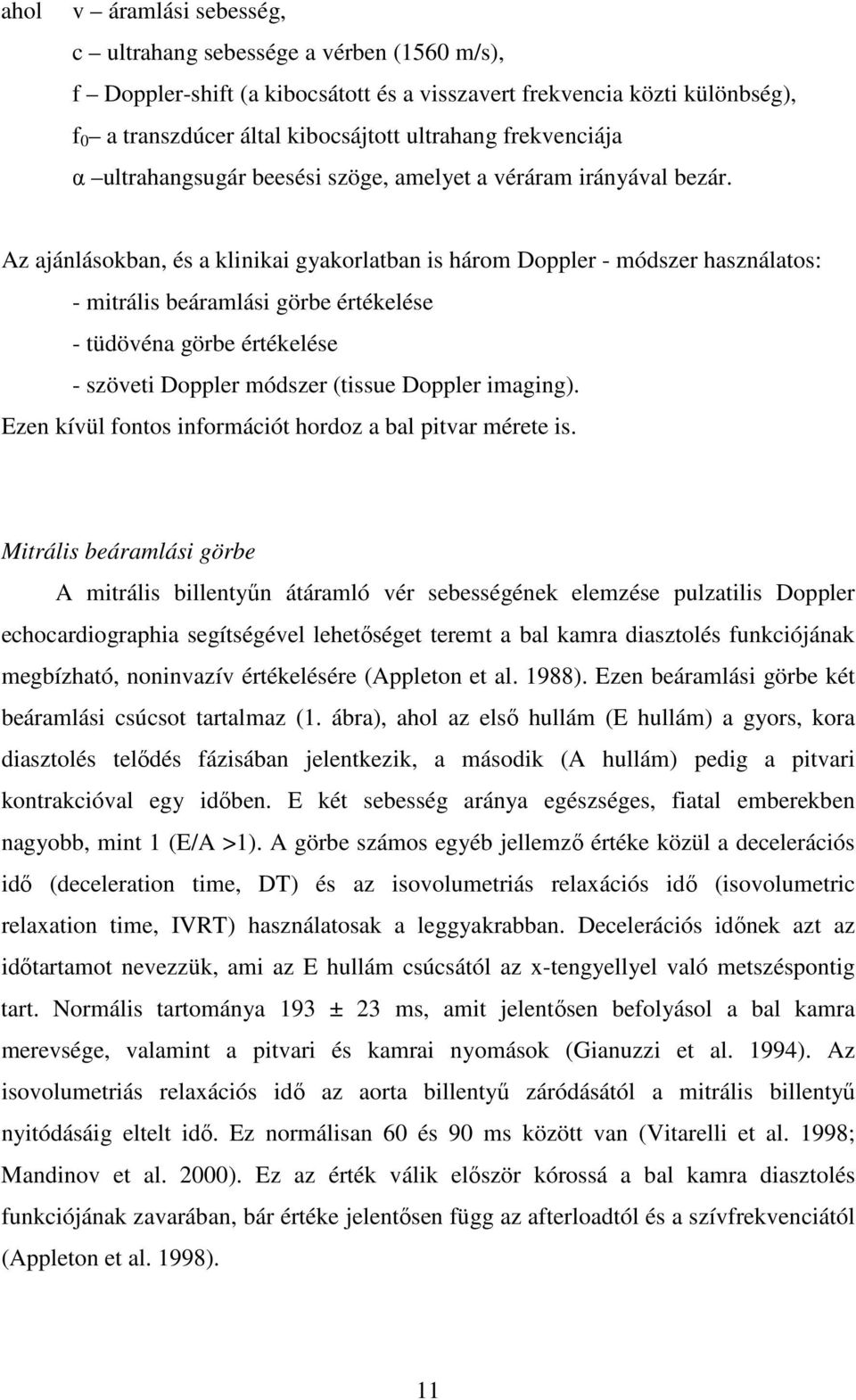 ahol v – áramlási sebesség,
c – ultrahang sebessége a vérben (1560 m/s),
f – Doppler-shift (a kibocsátott és a visszavert frekvencia közti különbség),
$f_0$ – a transzdúcer által kibocsájtott ultrahang frekvenciája
α –ultrahangsugár beesési szöge, amelyet a véráram irányával bezár.

Az ajánlásokban, és a klinikai gyakorlatban is három Doppler - módszer használatos:
- mitrális beáramlási görbe értékelése
- tüdövéna görbe értékelése
- szöveti Doppler módszer (tissue Doppler imaging).
Ezen kívül fontos információt hordoz a bal pitvar mérete is.

Mitrális beáramlási görbe

A mitrális billentyűn átáramló vér sebességének elemzése pulzatilis Doppler echocardiographia segítségével lehetőséget teremt a bal kamra diasztolés funkciójának megbízható, noninvazív értékelésére (Appleton et al. 1988). Ezen beáramlási görbe két beáramlási csúcsot tartalmaz (1. ábra), ahol az első hullám (E hullám) a gyors, kora diasztolés telődés fázisában jelentkezik, a második (A hullám) pedig a pitvari kontrakcióval egy időben. E két sebesség aránya egészséges, fiatal emberekben nagyobb, mint 1 (E/A >1). A görbe számos egyéb jellemző értéke közül a decelerációs idő (deceleration time, DT) és az isovolumetriás relaxációs idő (isovolumetric relaxation time, IVRT) használatosak a leggyakrabban. Decelerációs időnek azt az időtartamot nevezzük, ami az E hullám csúcsától az x-tengyellyel való metszéspontig tart. Normális tartománya 193 ± 23 ms, amit jelentősen befolyásol a bal kamra merevsége, valamint a pitvari és kamrai nyomások (Gianuzzi et al. 1994). Az isovolumetriás relaxációs idő az aorta billentyű záródásától a mitrális billentyű nyitódásáig eltelt idő. Ez normálisan 60 és 90 ms között van (Vitarelli et al. 1998; Mandinov et al. 2000). Ez az érték válik először kórossá a bal kamra diasztolés funkciójának zavarában, bár értéke jelentősen függ az afterloadtól és a szívfrekvenciától (Appleton et al. 1998).

11